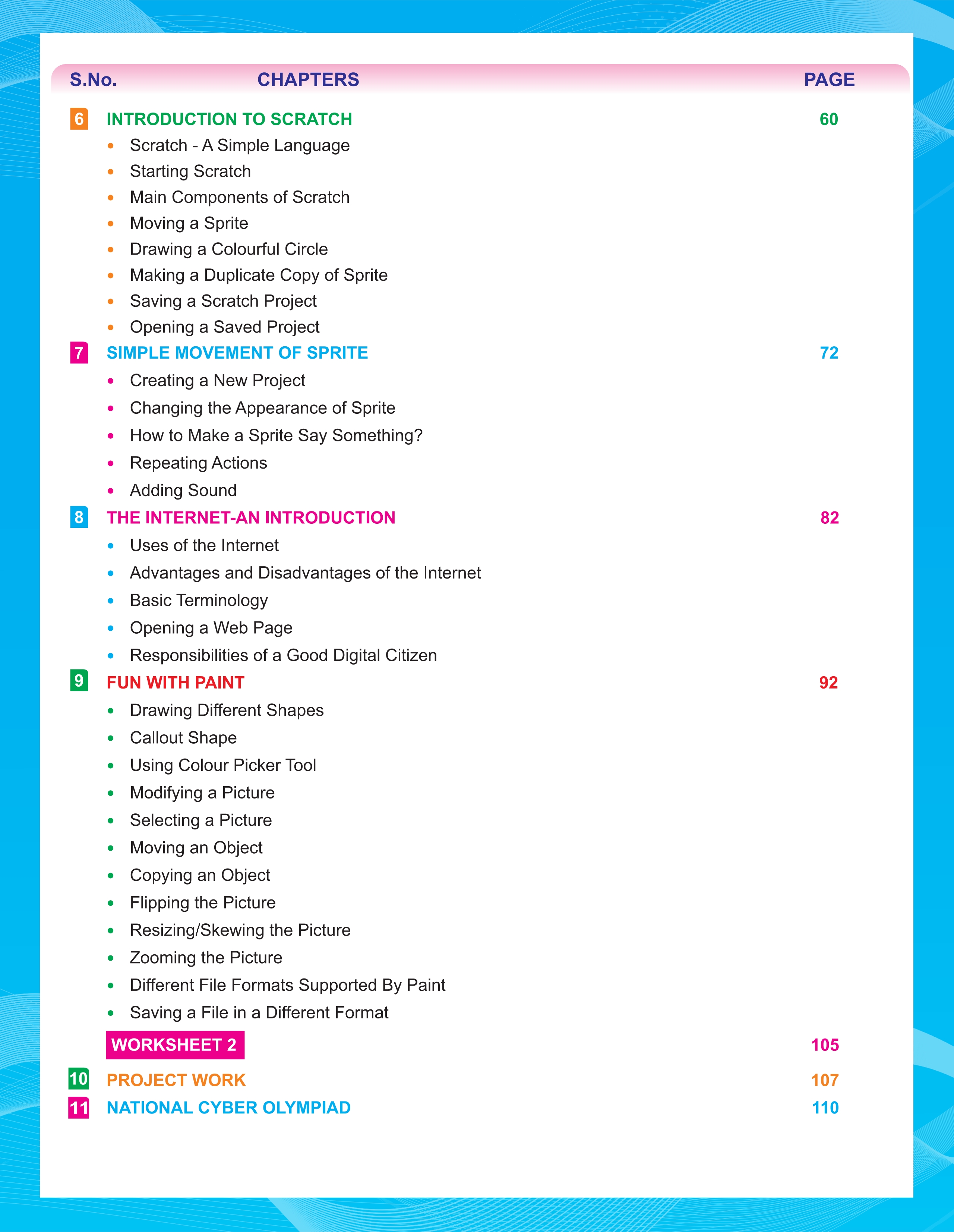 S.No. CHAPTERS PAGE

6 INTRODUCTION TO SCRATCH 60
• Scratch - A Simple Language
• Starting Scratch
• Main Components of Scratch
• Moving a Sprite
• Drawing a Colourful Circle
• Making a Duplicate Copy of Sprite
• Saving a Scratch Project
• Opening a Saved Project

7 SIMPLE MOVEMENT OF SPRITE 72
• Creating a New Project
• Changing the Appearance of Sprite
• How to Make a Sprite Say Something?
• Repeating Actions
• Adding Sound

8 THE INTERNET-AN INTRODUCTION 82
• Uses of the Internet
• Advantages and Disadvantages of the Internet
• Basic Terminology
• Opening a Web Page
• Responsibilities of a Good Digital Citizen

9 FUN WITH PAINT 92
• Drawing Different Shapes
• Callout Shape
• Using Colour Picker Tool
• Modifying a Picture
• Selecting a Picture
• Moving an Object
• Copying an Object
• Flipping the Picture
• Resizing/Skewing the Picture
• Zooming the Picture
• Different File Formats Supported By Paint
• Saving a File in a Different Format

WORKSHEET 2 105

10 PROJECT WORK 107

11 NATIONAL CYBER OLYMPIAD 110